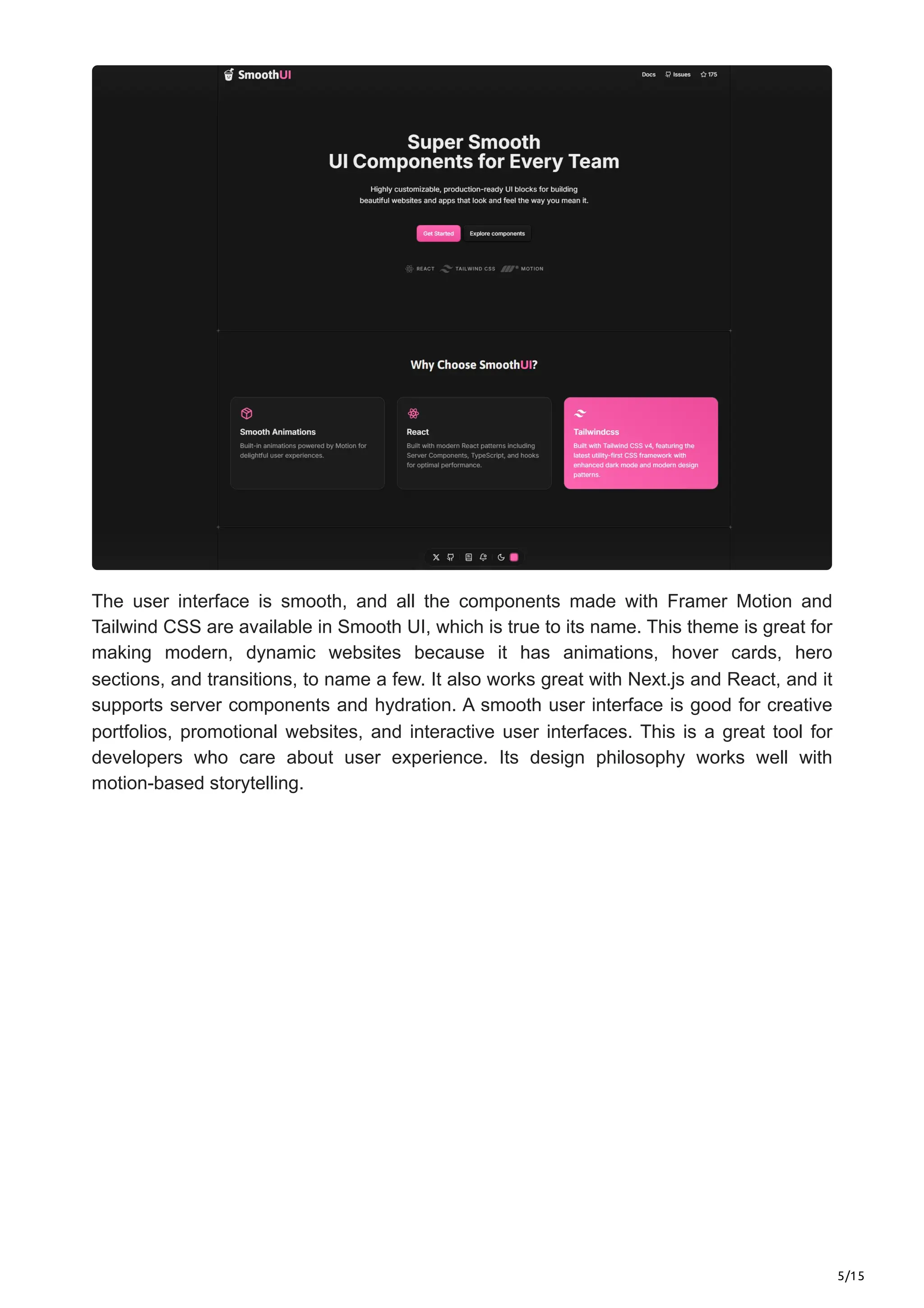 SmoothUI

Docs Issues 175

Super Smooth
UI Components for Every Team

Highly customizable, production-ready UI blocks for building beautiful websites and apps that look and feel the way you mean it.

Get Started Explore components

REACT TAILWIND CSS MOTION

Why Choose SmoothUI?

Smooth Animations
Built-in animations powered by Motion for delightful user experiences.

React
Built with modern React patterns including Server Components, TypeScript, and hooks for optimal performance.

Tailwindcss
Built with Tailwind CSS v4, featuring the latest utility-first CSS framework with enhanced dark mode and modern design patterns.

The user interface is smooth, and all the components made with Framer Motion and Tailwind CSS are available in Smooth UI, which is true to its name. This theme is great for making modern, dynamic websites because it has animations, hover cards, hero sections, and transitions, to name a few. It also works great with Next.js and React, and it supports server components and hydration. A smooth user interface is good for creative portfolios, promotional websites, and interactive user interfaces. This is a great tool for developers who care about user experience. Its design philosophy works well with motion-based storytelling.

5/15